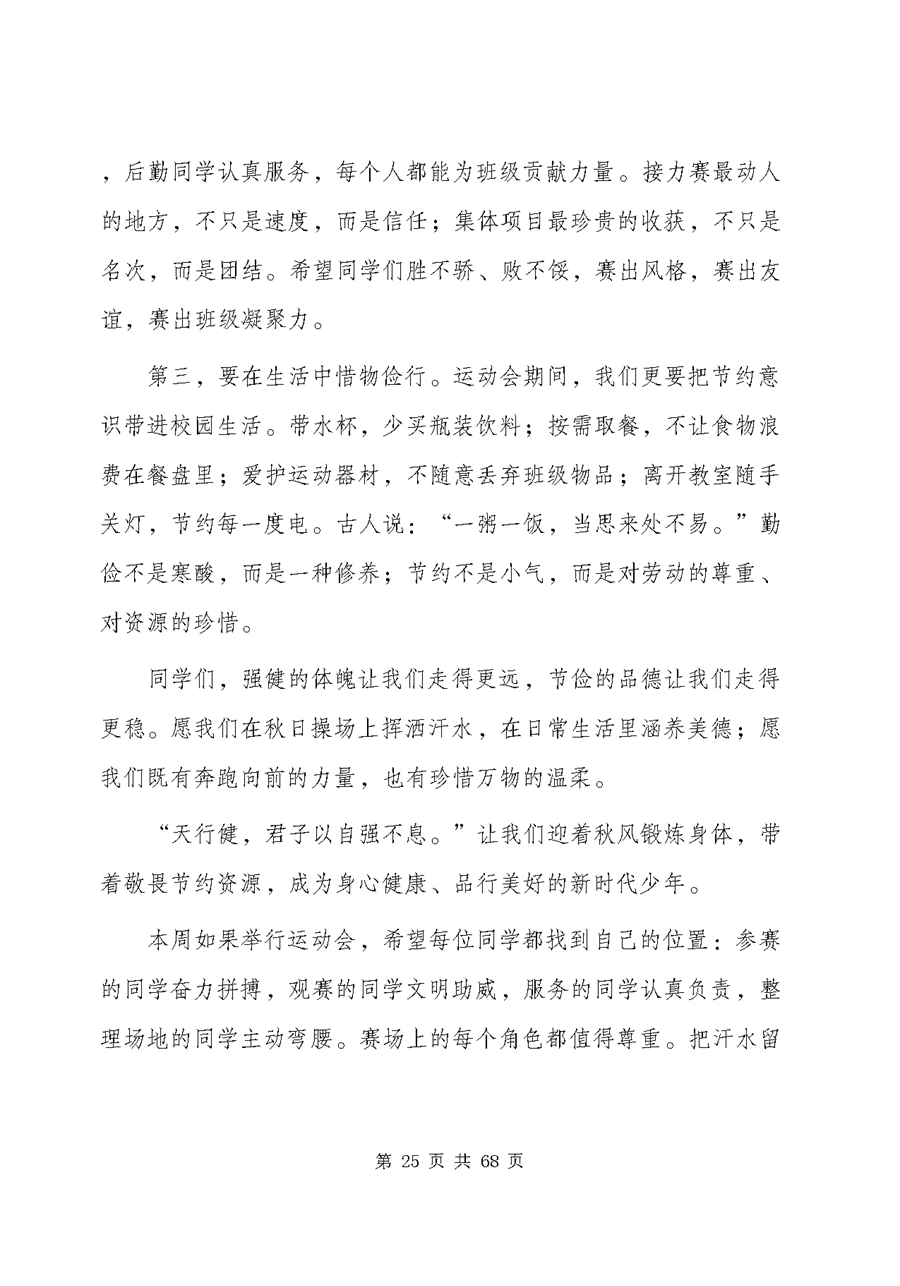 ，后勤同学认真服务，每个人都能为班级贡献力量。接力赛最动人的地方，不只是速度，而是信任；集体项目最珍贵的收获，不只是名次，而是团结。希望同学们胜不骄、败不馁，赛出风格，赛出友谊，赛出班级凝聚力。

第三，要在生活中惜物俭行。运动会期间，我们更要把节约意识带进校园生活。带水杯，少买瓶装饮料；按需取餐，不让食物浪费在餐盘里；爱护运动器材，不随意丢弃班级物品；离开教室随手关灯，节约每一度电。古人说：“一粥一饭，当思来处不易。”勤俭不是寒酸，而是一种修养；节约不是小气，而是对劳动的尊重、对资源的珍惜。

同学们，强健的体魄让我们走得更远，节俭的品德让我们走得更稳。愿我们在秋日操场上挥洒汗水，在日常生活里涵养美德；愿我们既有奔跑向前的力量，也有珍惜万物的温柔。

“天行健，君子以自强不息。”让我们迎着秋风锻炼身体，带着敬畏节约资源，成为身心健康、品行美好的新时代少年。

本周如果举行运动会，希望每位同学都找到自己的位置：参赛的同学奋力拼搏，观赛的同学文明助威，服务的同学认真负责，整理场地的同学主动弯腰。赛场上的每个角色都值得尊重。把汗水留

第 25 页 共 68 页